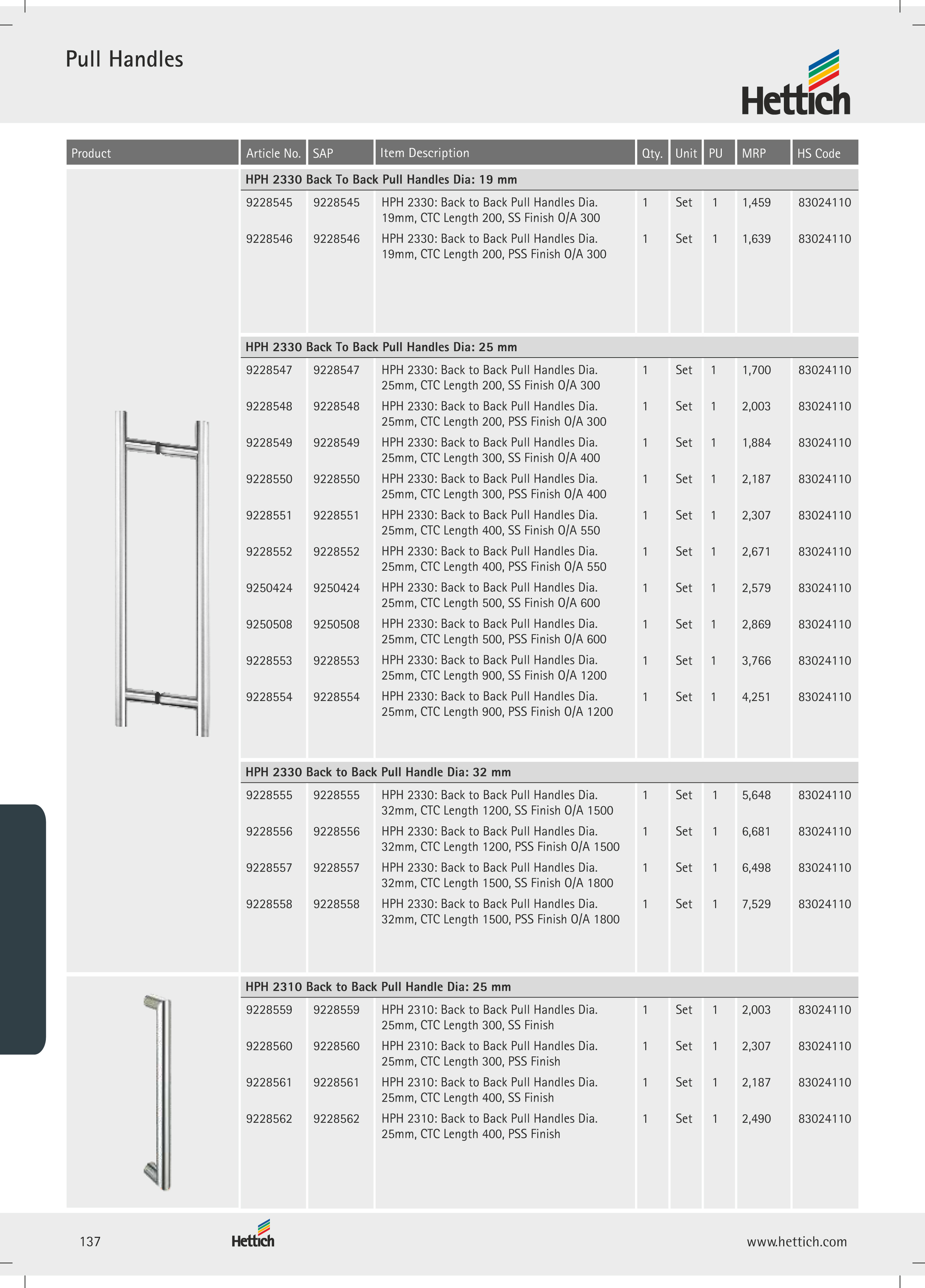 Pull Handles

Hettich

| Product | Article No. | SAP | Item Description | Qty. | Unit | PU | MRP | HS Code |
|---|---|---|---|---|---|---|---|---|
| | HPH 2330 Back To Back Pull Handles Dia: 19 mm | | | | | | | |
| | 9228545 | 9228545 | HPH 2330: Back to Back Pull Handles Dia. 19mm, CTC Length 200, SS Finish O/A 300 | 1 | Set | 1 | 1,459 | 83024110 |
| | 9228546 | 9228546 | HPH 2330: Back to Back Pull Handles Dia. 19mm, CTC Length 200, PSS Finish O/A 300 | 1 | Set | 1 | 1,639 | 83024110 |
| | HPH 2330 Back To Back Pull Handles Dia: 25 mm | | | | | | | |
| | 9228547 | 9228547 | HPH 2330: Back to Back Pull Handles Dia. 25mm, CTC Length 200, SS Finish O/A 300 | 1 | Set | 1 | 1,700 | 83024110 |
| | 9228548 | 9228548 | HPH 2330: Back to Back Pull Handles Dia. 25mm, CTC Length 200, PSS Finish O/A 300 | 1 | Set | 1 | 2,003 | 83024110 |
| | 9228549 | 9228549 | HPH 2330: Back to Back Pull Handles Dia. 25mm, CTC Length 300, SS Finish O/A 400 | 1 | Set | 1 | 1,884 | 83024110 |
| | 9228550 | 9228550 | HPH 2330: Back to Back Pull Handles Dia. 25mm, CTC Length 300, PSS Finish O/A 400 | 1 | Set | 1 | 2,187 | 83024110 |
| | 9228551 | 9228551 | HPH 2330: Back to Back Pull Handles Dia. 25mm, CTC Length 400, SS Finish O/A 550 | 1 | Set | 1 | 2,307 | 83024110 |
| | 9228552 | 9228552 | HPH 2330: Back to Back Pull Handles Dia. 25mm, CTC Length 400, PSS Finish O/A 550 | 1 | Set | 1 | 2,671 | 83024110 |
| | 9250424 | 9250424 | HPH 2330: Back to Back Pull Handles Dia. 25mm, CTC Length 500, SS Finish O/A 600 | 1 | Set | 1 | 2,579 | 83024110 |
| | 9250508 | 9250508 | HPH 2330: Back to Back Pull Handles Dia. 25mm, CTC Length 500, PSS Finish O/A 600 | 1 | Set | 1 | 2,869 | 83024110 |
| | 9228553 | 9228553 | HPH 2330: Back to Back Pull Handles Dia. 25mm, CTC Length 900, SS Finish O/A 1200 | 1 | Set | 1 | 3,766 | 83024110 |
| | 9228554 | 9228554 | HPH 2330: Back to Back Pull Handles Dia. 25mm, CTC Length 900, PSS Finish O/A 1200 | 1 | Set | 1 | 4,251 | 83024110 |
| | HPH 2330 Back to Back Pull Handle Dia: 32 mm | | | | | | | |
| | 9228555 | 9228555 | HPH 2330: Back to Back Pull Handles Dia. 32mm, CTC Length 1200, SS Finish O/A 1500 | 1 | Set | 1 | 5,648 | 83024110 |
| | 9228556 | 9228556 | HPH 2330: Back to Back Pull Handles Dia. 32mm, CTC Length 1200, PSS Finish O/A 1500 | 1 | Set | 1 | 6,681 | 83024110 |
| | 9228557 | 9228557 | HPH 2330: Back to Back Pull Handles Dia. 32mm, CTC Length 1500, SS Finish O/A 1800 | 1 | Set | 1 | 6,498 | 83024110 |
| | 9228558 | 9228558 | HPH 2330: Back to Back Pull Handles Dia. 32mm, CTC Length 1500, PSS Finish O/A 1800 | 1 | Set | 1 | 7,529 | 83024110 |
| | HPH 2310 Back to Back Pull Handle Dia: 25 mm | | | | | | | |
| | 9228559 | 9228559 | HPH 2310: Back to Back Pull Handles Dia. 25mm, CTC Length 300, SS Finish | 1 | Set | 1 | 2,003 | 83024110 |
| | 9228560 | 9228560 | HPH 2310: Back to Back Pull Handles Dia. 25mm, CTC Length 300, PSS Finish | 1 | Set | 1 | 2,307 | 83024110 |
| | 9228561 | 9228561 | HPH 2310: Back to Back Pull Handles Dia. 25mm, CTC Length 400, SS Finish | 1 | Set | 1 | 2,187 | 83024110 |
| | 9228562 | 9228562 | HPH 2310: Back to Back Pull Handles Dia. 25mm, CTC Length 400, PSS Finish | 1 | Set | 1 | 2,490 | 83024110 |

137

Hettich

www.hettich.com